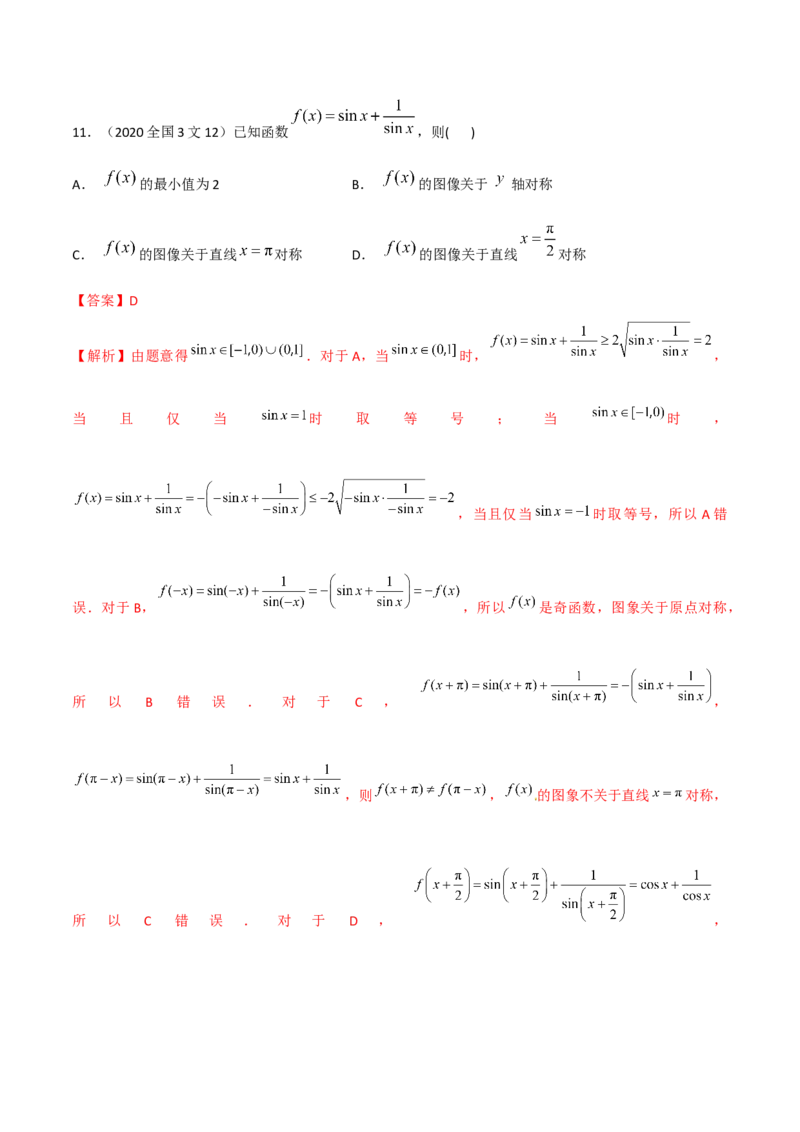 11.（2020全国3文12）已知函数$f(x)=\sin x+\frac{1}{\sin x}$，则(　)

A.$f(x)$的最小值为2　　B.$f(x)$的图像关于$y$轴对称

C.$f(x)$的图像关于直线$x=\pi$对称　　D.$f(x)$的图像关于直线$x=\frac{\pi}{2}$对称

【答案】D

【解析】由题意得$\sin x\in[-1,0)\cup(0,1]$．对于A，当$\sin x\in(0,1]$时，$f(x)=\sin x+\frac{1}{\sin x}\geq 2\sqrt{\sin x\cdot\frac{1}{\sin x}}=2$，当且仅当$\sin x=1$时取等号；当$\sin x\in[-1,0)$时，$f(x)=\sin x+\frac{1}{\sin x}=-\left(-\sin x+\frac{1}{-\sin x}\right)\leq -2\sqrt{-\sin x\cdot\frac{1}{-\sin x}}=-2$，当且仅当$\sin x=-1$时取等号，所以A错误．对于B，$f(-x)=\sin(-x)+\frac{1}{\sin(-x)}=-\left(\sin x+\frac{1}{\sin x}\right)=-f(x)$，所以$f(x)$是奇函数，图象关于原点对称，所以B错误．对于C，$f(x+\pi)=\sin(x+\pi)+\frac{1}{\sin(x+\pi)}=-\left(\sin x+\frac{1}{\sin x}\right)$，$f(\pi-x)=\sin(\pi-x)+\frac{1}{\sin(\pi-x)}=\sin x+\frac{1}{\sin x}$，则$f(x+\pi)\neq f(\pi-x)$，$f(x)$.的图象不关于直线$x=\pi$对称，所以C错误．对于D，$f\left(x+\frac{\pi}{2}\right)=\sin\left(x+\frac{\pi}{2}\right)+\frac{1}{\sin\left(x+\frac{\pi}{2}\right)}=\cos x+\frac{1}{\cos x}$，